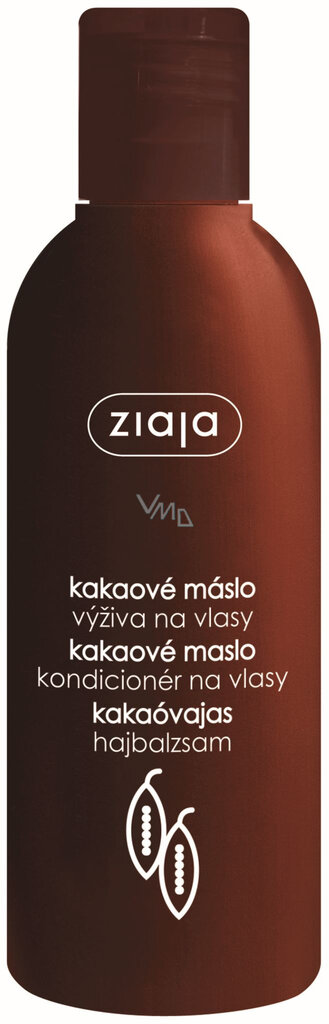 ziaja

VMD

kakaové máslo
výživa na vlasy
kakaové maslo
kondicionér na vlasy
kakaóvajas
hajbalzsam